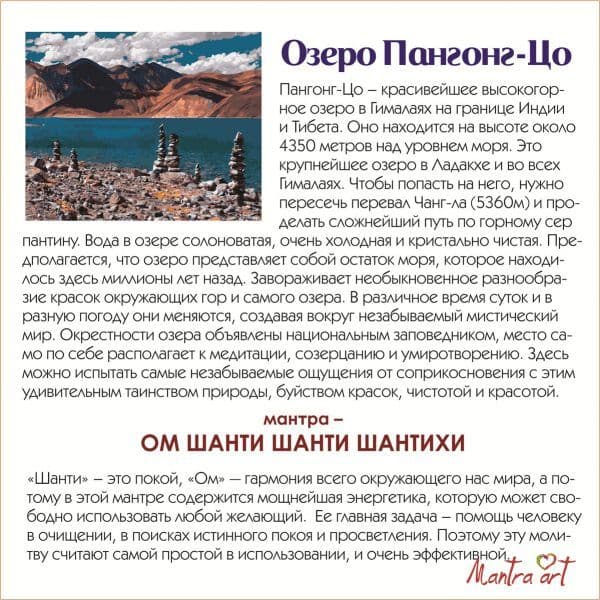 Озеро Пангонг-Цо

Пангонг-Цо – красивейшее высокогорное озеро в Гималаях на границе Индии и Тибета. Оно находится на высоте около 4350 метров над уровнем моря. Это крупнейшее озеро в Ладакхе и во всех Гималаях. Чтобы попасть на него, нужно пересечь перевал Чанг-ла (5360м) и проделать сложнейший путь по горному сер пантину. Вода в озере солоноватая, очень холодная и кристально чистая. Предполагается, что озеро представляет собой остаток моря, которое находилось здесь миллионы лет назад. Завораживает необыкновенное разнообразие красок окружающих гор и самого озера. В различное время суток и в разную погоду они меняются, создавая вокруг незабываемый мистический мир. Окрестности озера объявлены национальным заповедником, место само по себе располагает к медитации, созерцанию и умиротворению. Здесь можно испытать самые незабываемые ощущения от соприкосновения с этим удивительным таинством природы, буйством красок, чистотой и красотой.

мантра –
ОМ ШАНТИ ШАНТИ ШАНТИХИ

«Шанти» – это покой, «Ом» — гармония всего окружающего нас мира, а потому в этой мантре содержится мощнейшая энергетика, которую может свободно использовать любой желающий. Ее главная задача – помощь человеку в очищении, в поисках истинного покоя и просветления. Поэтому эту молитву считают самой простой в использовании, и очень эффективной.

Mantra art